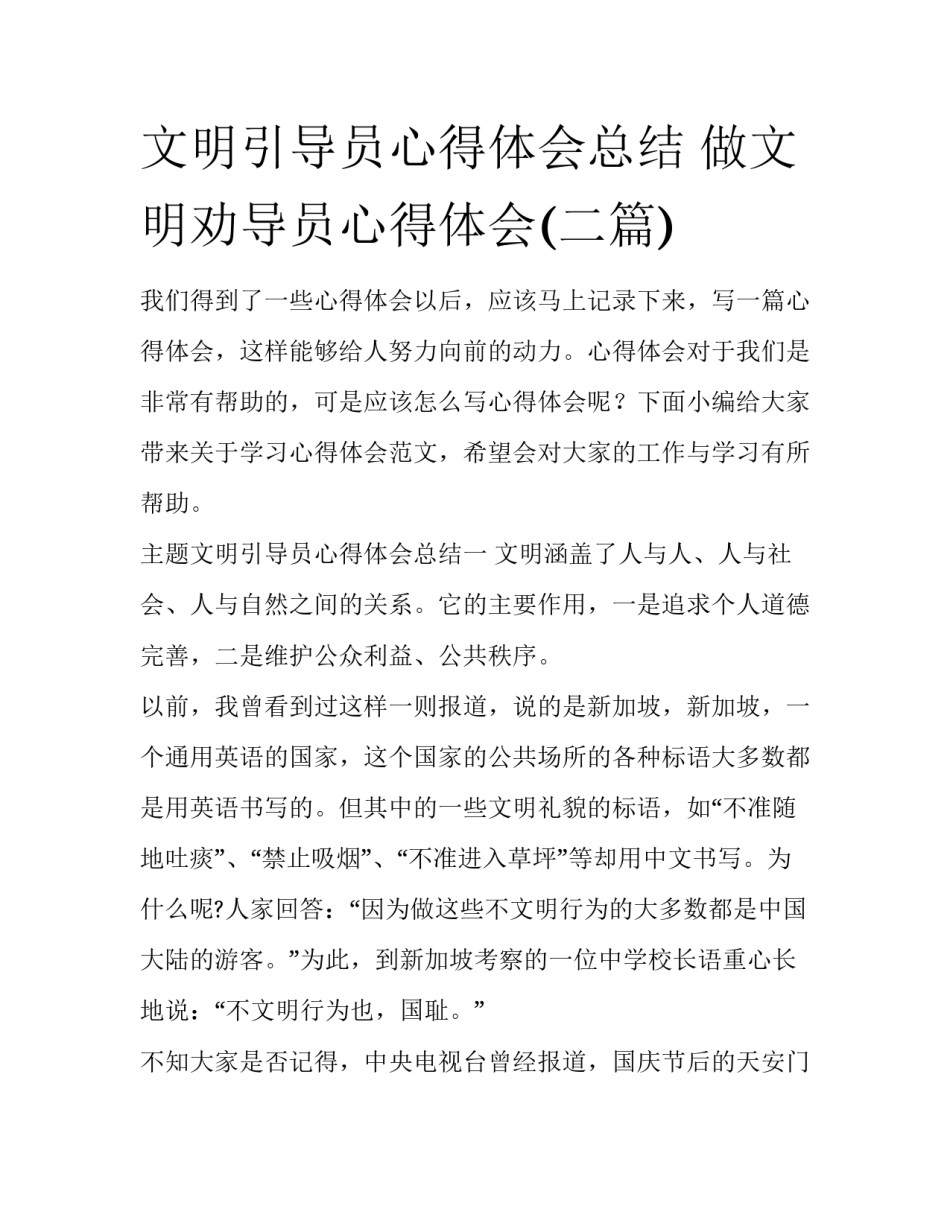 文明引导员心得体会总结 做文明劝导员心得体会(二篇)

我们得到了一些心得体会以后，应该马上记录下来，写一篇心得体会，这样能够给人努力向前的动力。心得体会对于我们是非常有帮助的，可是应该怎么写心得体会呢？下面小编给大家带来关于学习心得体会范文，希望会对大家的工作与学习有所帮助。

主题文明引导员心得体会总结一 文明涵盖了人与人、人与社会、人与自然之间的关系。它的主要作用，一是追求个人道德完善，二是维护公众利益、公共秩序。

以前，我曾看到过这样一则报道，说的是新加坡，新加坡，一个通用英语的国家，这个国家的公共场所的各种标语大多数都是用英语书写的。但其中的一些文明礼貌的标语，如“不准随地吐痰”、“禁止吸烟”、“不准进入草坪”等却用中文书写。为什么呢?人家回答：“因为做这些不文明行为的大多数都是中国大陆的游客。”为此，到新加坡考察的一位中学校长语重心长地说：“不文明行为也，国耻。”

不知大家是否记得，中央电视台曾经报道，国庆节后的天安门